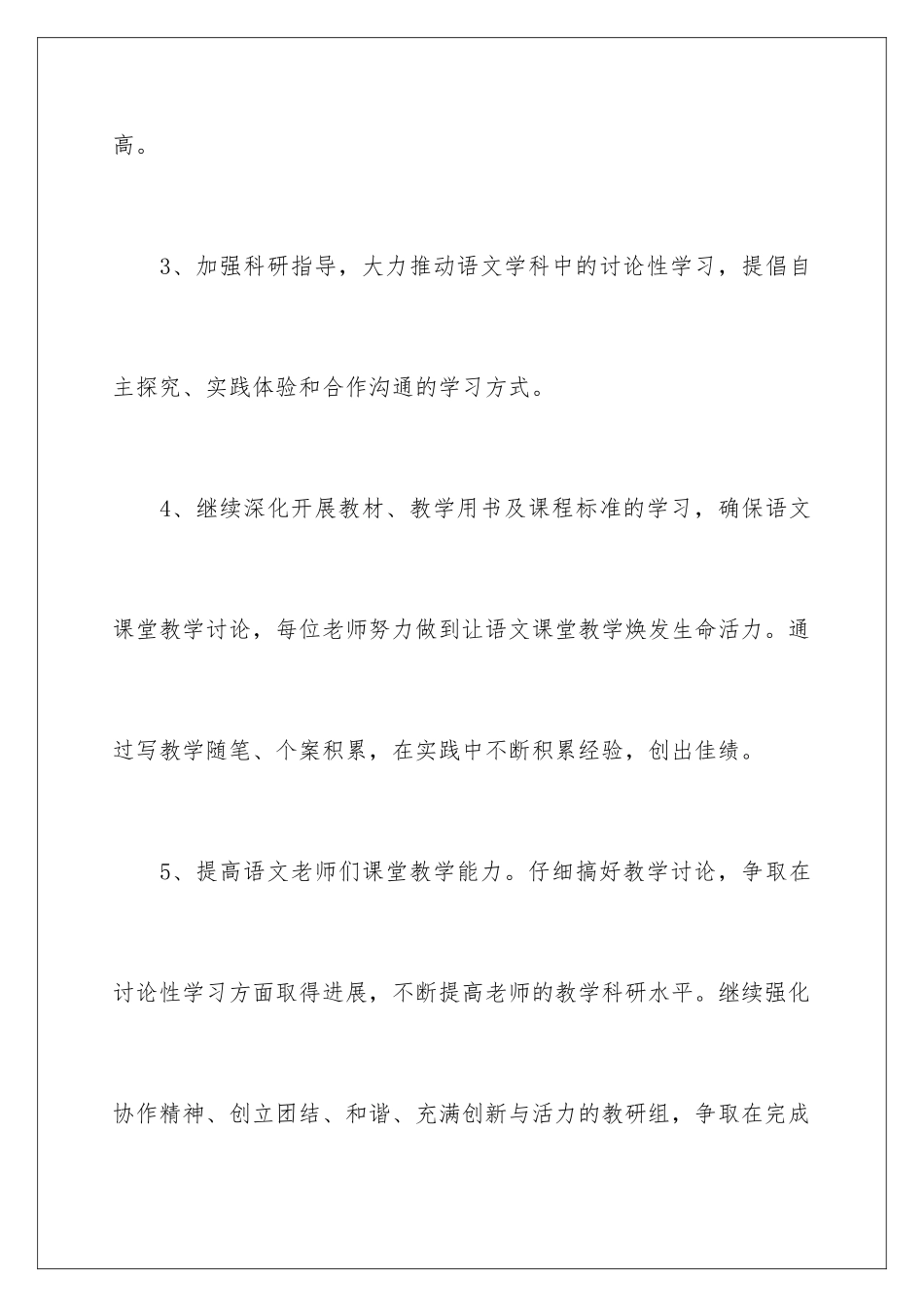 高。

3、加强科研指导，大力推动语文学科中的讨论性学习，提倡自主探究、实践体验和合作沟通的学习方式。

4、继续深化开展教材、教学用书及课程标准的学习，确保语文课堂教学讨论，每位老师努力做到让语文课堂教学焕发生命活力。通过写教学随笔、个案积累，在实践中不断积累经验，创出佳绩。

5、提高语文老师们课堂教学能力。仔细搞好教学讨论，争取在讨论性学习方面取得进展，不断提高老师的教学科研水平。继续强化协作精神、创立团结、和谐、充满创新与活力的教研组，争取在完成